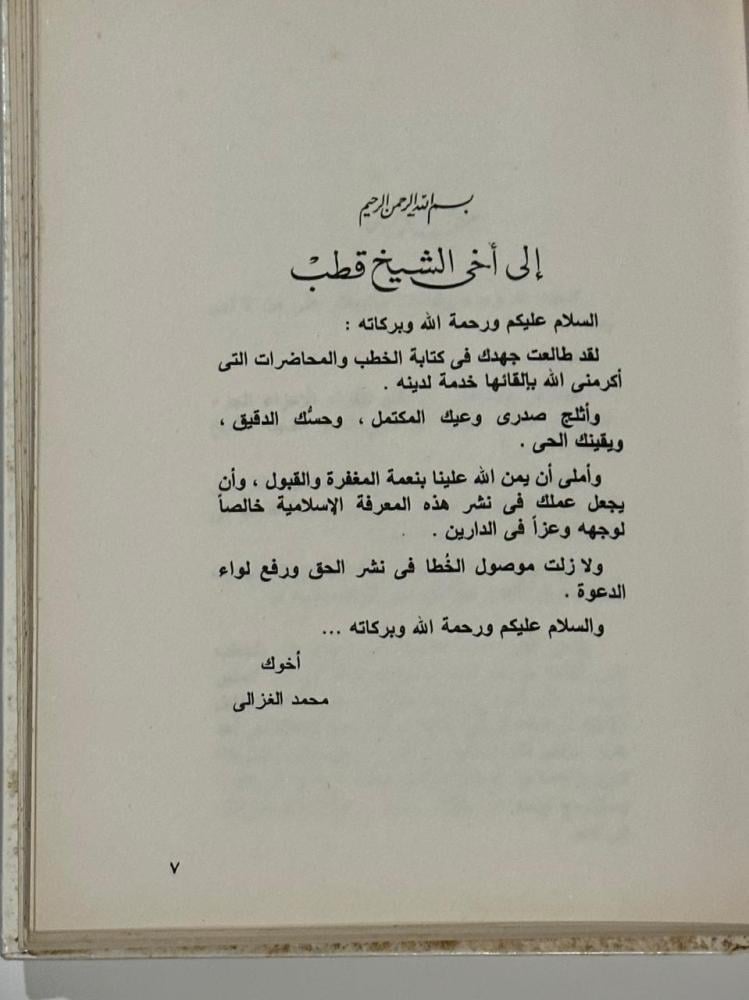 بسم الله الرحمن الرحيم

إلى أخى الشيخ قطب

السلام عليكم ورحمة الله وبركاته :

لقد طالعت جهدك فى كتابة الخطب والمحاضرات التى أكرمنى الله بإلقائها خدمة لدينه .

وأثلج صدرى وعيك المكتمل ، وحسُك الدقيق ، ويقينك الحى .

وأملى أن يمن الله علينا بنعمة المغفرة والقبول ، وأن يجعل عملك فى نشر هذه المعرفة الإسلامية خالصاً لوجهه وعزاً فى الدارين .

ولا زلت موصول الخُطا فى نشر الحق ورفع لواء الدعوة .

والسلام عليكم ورحمة الله وبركاته ...

أخوك

محمد الغزالى

٧